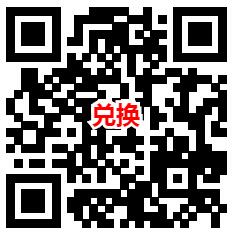 兑换